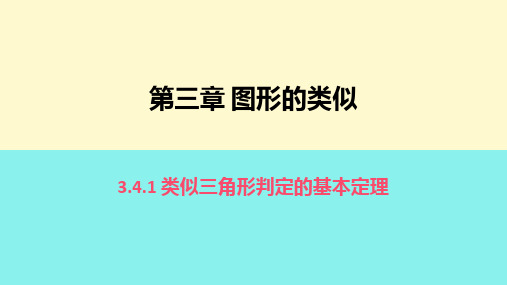 第三章 图形的类似

3.4.1 类似三角形判定的基本定理